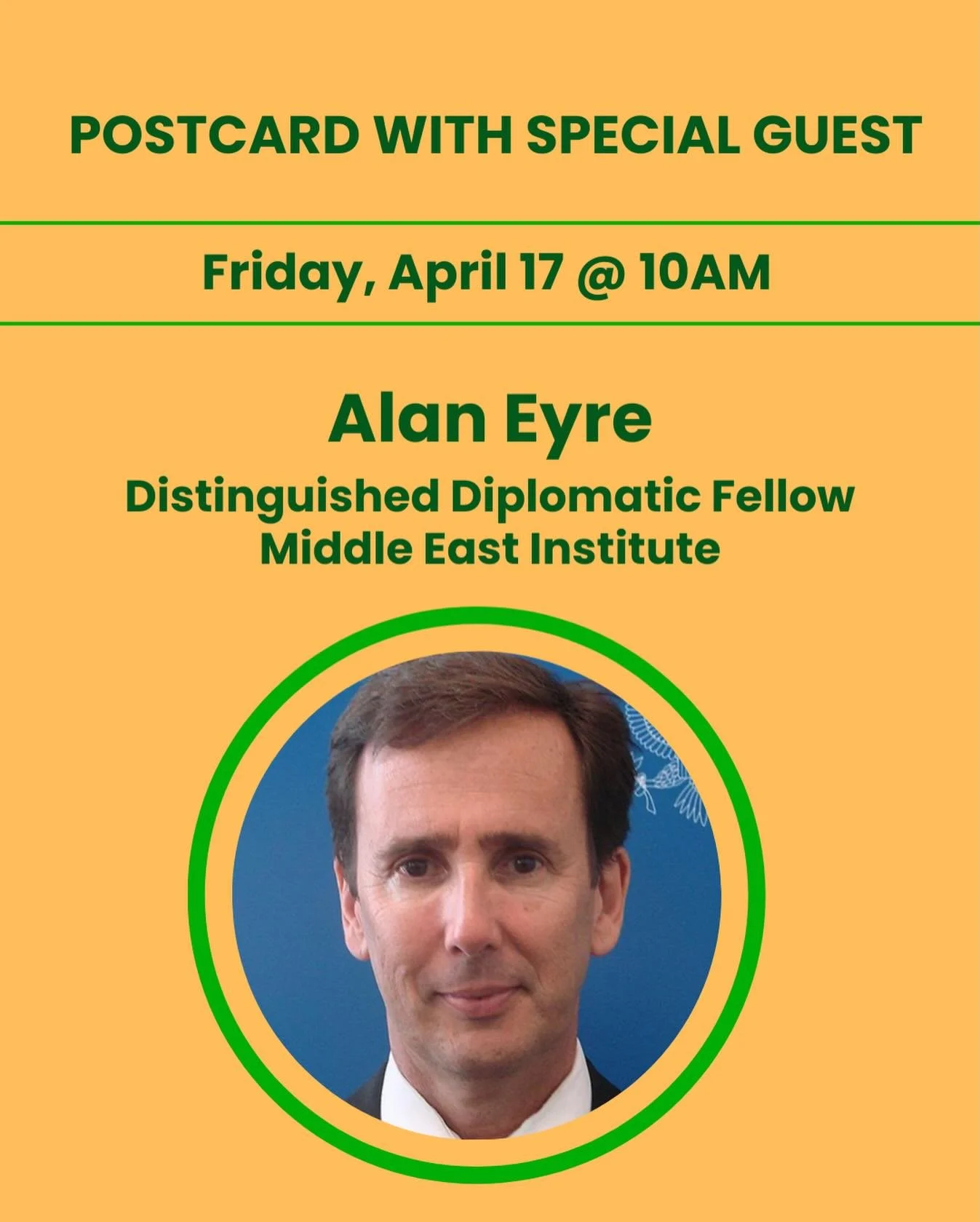 POSTCARD WITH SPECIAL GUEST

Friday, April 17 @ 10AM

Alan Eyre

Distinguished Diplomatic Fellow
Middle East Institute